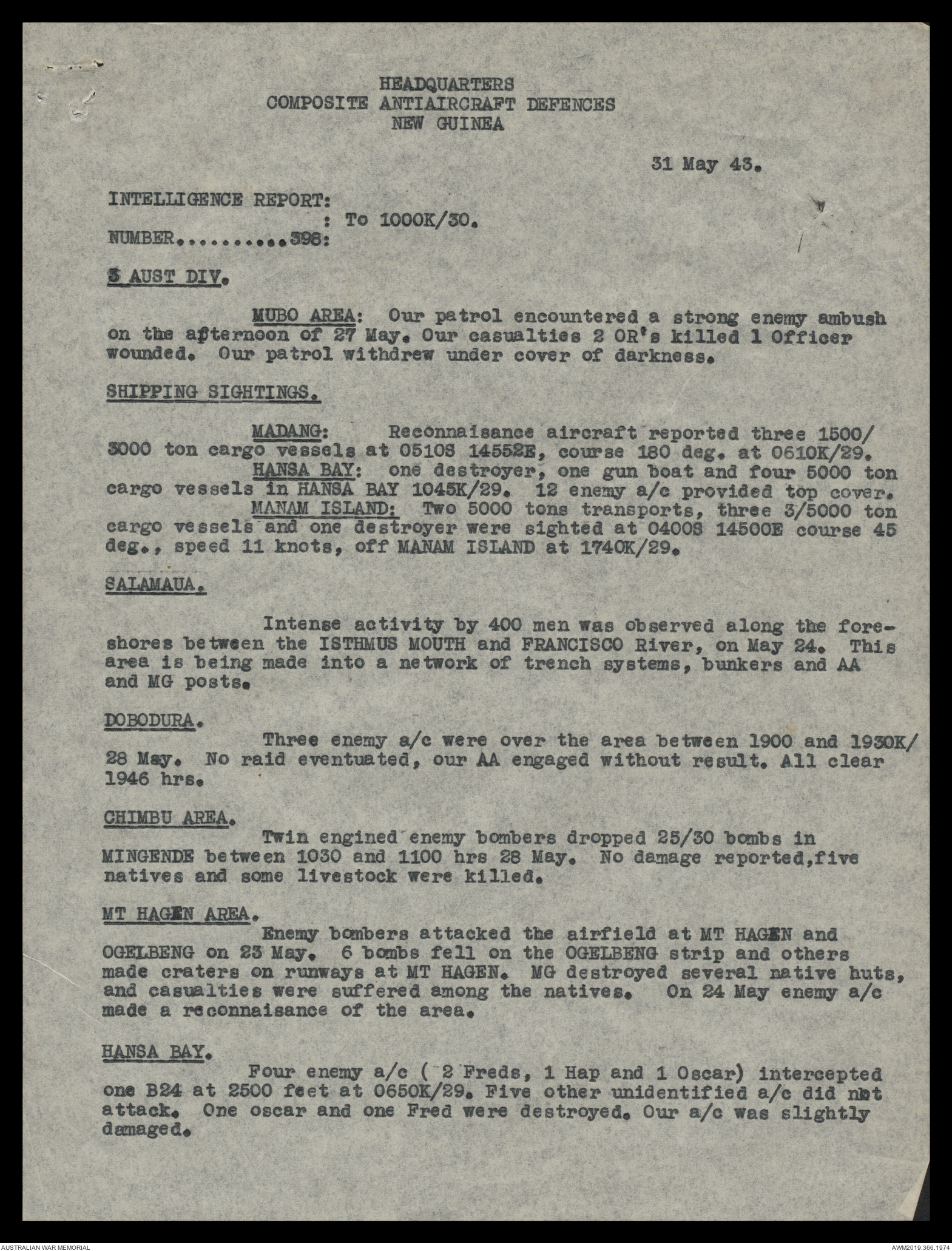 HEADQUARTERS
COMPOSITE ANTIAIRCRAFT DEFENCES
NEW GUINEA

31 May 43.

INTELLIGENCE REPORT:
: To 1000K/30.
NUMBER..........398:

3 AUST DIV.

MUBO AREA: Our patrol encountered a strong enemy ambush on the afternoon of 27 May. Our casualties 2 OR's killed 1 Officer wounded. Our patrol withdrew under cover of darkness.

SHIPPING SIGHTINGS.

MADANG: Reconnaisance aircraft reported three 1500/3000 ton cargo vessels at 0510S 14552E, course 180 deg. at 0610K/29.
HANSA BAY: one destroyer, one gun boat and four 5000 ton cargo vessels in HANSA BAY 1045K/29. 12 enemy a/c provided top cover.
MANAM ISLAND: Two 5000 tons transports, three 3/5000 ton cargo vessels and one destroyer were sighted at 0400S 14500E course 45 deg., speed 11 knots, off MANAM ISLAND at 1740K/29.

SALAMAUA.

Intense activity by 400 men was observed along the foreshores between the ISTHMUS MOUTH and FRANCISCO River, on May 24. This area is being made into a network of trench systems, bunkers and AA and MG posts.

DOBODURA.
Three enemy a/c were over the area between 1900 and 1930K/28 May. No raid eventuated, our AA engaged without result. All clear 1946 hrs.

CHIMBU AREA.
Twin engined enemy bombers dropped 25/30 bombs in MINGENDE between 1030 and 1100 hrs 28 May. No damage reported,five natives and some livestock were killed.

MT HAGEN AREA.
Enemy bombers attacked the airfield at MT HAGEN and OGELBENG on 23 May. 6 bombs fell on the OGELBENG strip and others made craters on runways at MT HAGEN. MG destroyed several native huts, and casualties were suffered among the natives. On 24 May enemy a/c made a reconnaisance of the area.

HANSA BAY.
Four enemy a/c ( 2 Freds, 1 Hap and 1 Oscar) intercepted one B24 at 2500 feet at 0650K/29. Five other unidentified a/c did not attack. One oscar and one Fred were destroyed. Our a/c was slightly damaged.

AUSTRALIAN WAR MEMORIAL
AWM2019.366.1974